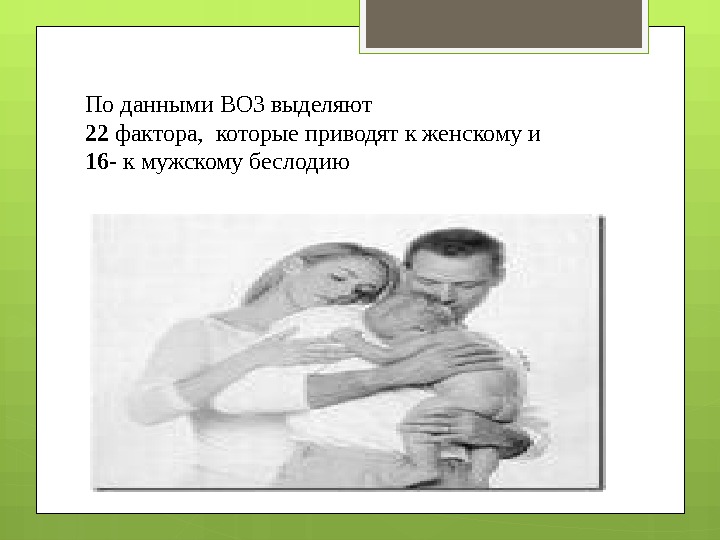 По данными ВОЗ выделяют
22 фактора,  которые приводят к женскому и
16- к мужскому беслодию